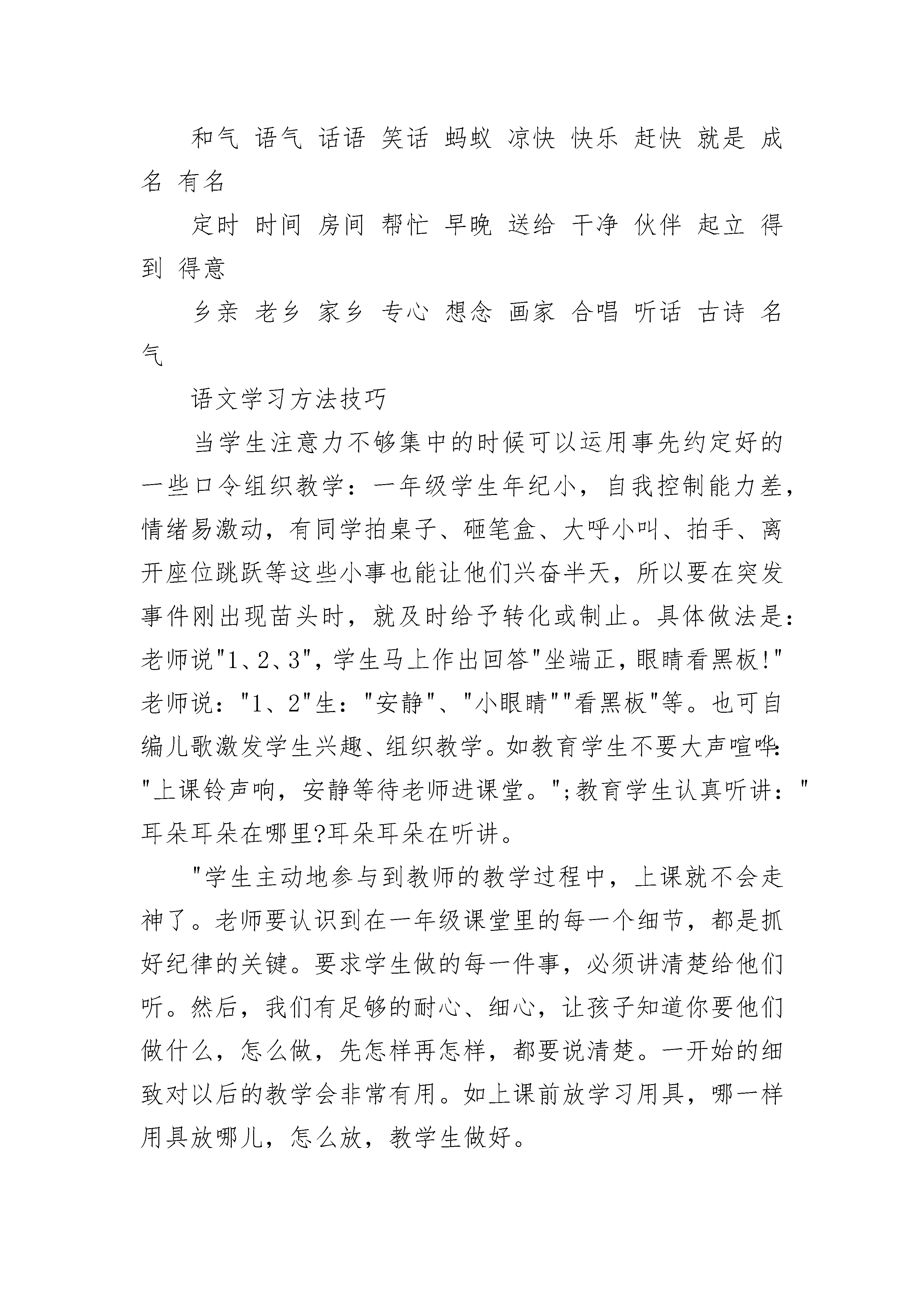 和气 语气 话语 笑话 蚂蚁 凉快 快乐 赶快 就是 成名 有名

定时 时间 房间 帮忙 早晚 送给 干净 伙伴 起立 得到 得意

乡亲 老乡 家乡 专心 想念 画家 合唱 听话 古诗 名气

语文学习方法技巧

当学生注意力不够集中的时候可以运用事先约定好的一些口令组织教学：一年级学生年纪小，自我控制能力差，情绪易激动，有同学拍桌子、砸笔盒、大呼小叫、拍手、离开座位跳跃等这些小事也能让他们兴奋半天，所以要在突发事件刚出现苗头时，就及时给予转化或制止。具体做法是：老师说"1、2、3"，学生马上作出回答"坐端正，眼睛看黑板!"老师说："1、2"生："安静"、"小眼睛""看黑板"等。也可自编儿歌激发学生兴趣、组织教学。如教育学生不要大声喧哗："上课铃声响，安静等待老师进课堂。";教育学生认真听讲："耳朵耳朵在哪里?耳朵耳朵在听讲。

"学生主动地参与到教师的教学过程中，上课就不会走神了。老师要认识到在一年级课堂里的每一个细节，都是抓好纪律的关键。要求学生做的每一件事，必须讲清楚给他们听。然后，我们有足够的耐心、细心，让孩子知道你要他们做什么，怎么做，先怎样再怎样，都要说清楚。一开始的细致对以后的教学会非常有用。如上课前放学习用具，哪一样用具放哪儿，怎么放，教学生做好。